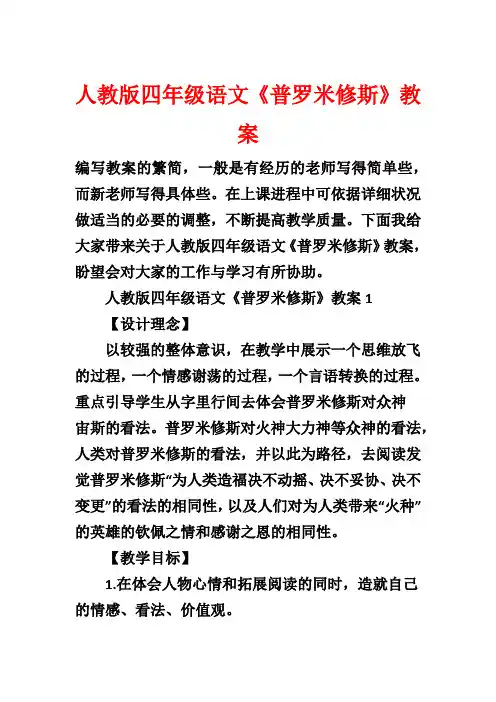 人教版四年级语文《普罗米修斯》教案

编写教案的繁简，一般是有经历的老师写得简单些，而新老师写得具体些。在上课进程中可依据详细状况做适当的必要的调整，不断提高教学质量。下面我给大家带来关于人教版四年级语文《普罗米修斯》教案，盼望会对大家的工作与学习有所协助。

人教版四年级语文《普罗米修斯》教案 1

【设计理念】

以较强的整体意识，在教学中展示一个思维放飞的过程，一个情感谢荡的过程，一个言语转换的过程。重点引导学生从字里行间去体会普罗米修斯对众神宙斯的看法。普罗米修斯对火神大力神等众神的看法，人类对普罗米修斯的看法，并以此为路径，去阅读发觉普罗米修斯“为人类造福决不动摇、决不妥协、决不变更”的看法的相同性，以及人们对为人类带来“火种”的英雄的钦佩之情和感谢之恩的相同性。

【教学目标】

1.在体会人物心情和拓展阅读的同时，造就自己的情感、看法、价值观。